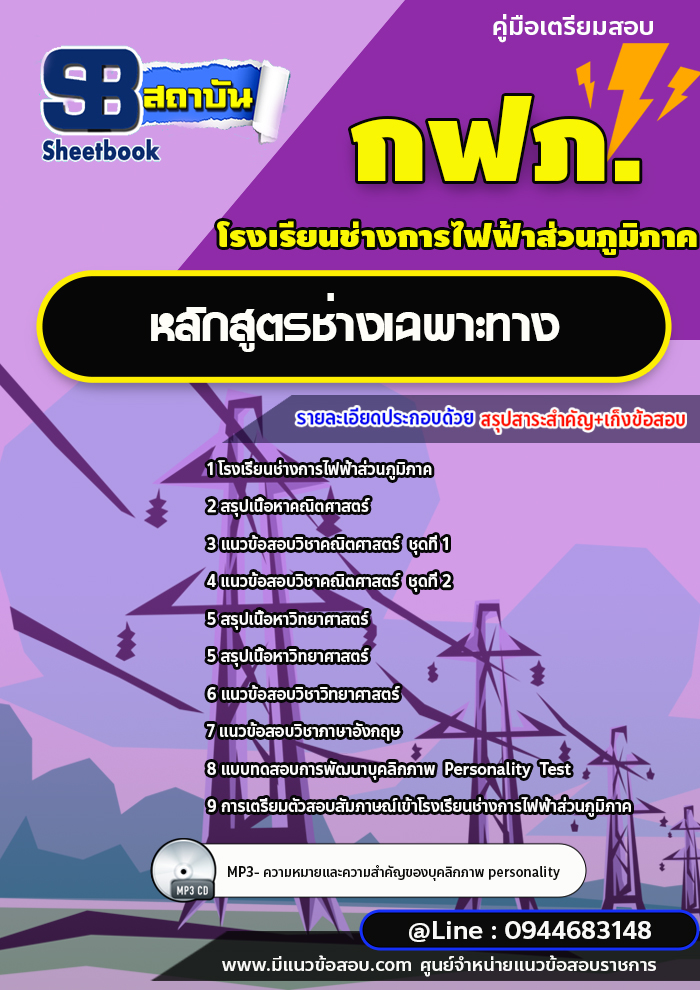 คู่มือเตรียมสอบ

SB สถาบัน Sheetbook

กฟภ.

โรงเรียนช่างการไฟฟ้าส่วนภูมิภาค

หลักสูตรช่างเฉพาะทาง

รายละเอียดประกอบด้วย สรุปสาระสำคัญ+เก็งข้อสอบ

1 โรงเรียนช่างการไฟฟ้าส่วนภูมิภาค
2 สรุปเนื้อหาคณิตศาสตร์
3 แนวข้อสอบวิชาคณิตศาสตร์ ชุดที่ 1
4 แนวข้อสอบวิชาคณิตศาสตร์ ชุดที่ 2
5 สรุปเนื้อหาวิทยาศาสตร์
5 สรุปเนื้อหาวิทยาศาสตร์
6 แนวข้อสอบวิชาวิทยาศาสตร์
7 แนวข้อสอบวิชาภาษาอังกฤษ
8 แบบทดสอบการพัฒนาบุคลิกภาพ Personality Test
9 การเตรียมตัวสอบสัมภาษณ์เข้าโรงเรียนช่างการไฟฟ้าส่วนภูมิภาค

MP3 CD

MP3- ความหมายและความสำคัญของบุคลิกภาพ personality

@Line : 0944683148

www.มีแนวข้อสอบ.com ศูนย์จำหน่ายแนวข้อสอบราชการ